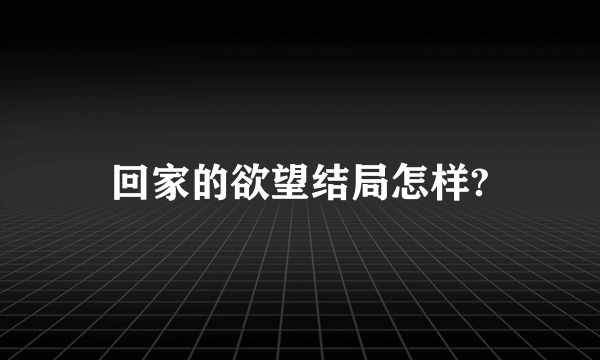 回家的欲望结局怎样?